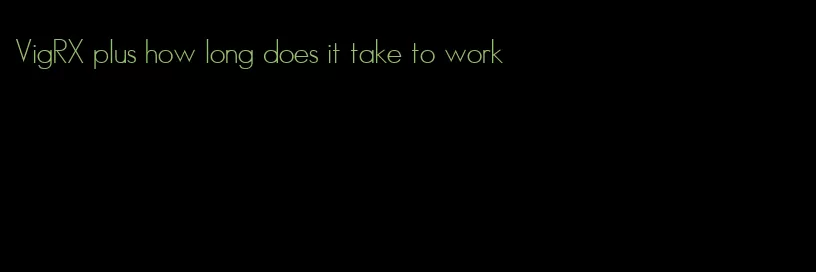 VigRX plus how long does it take to work